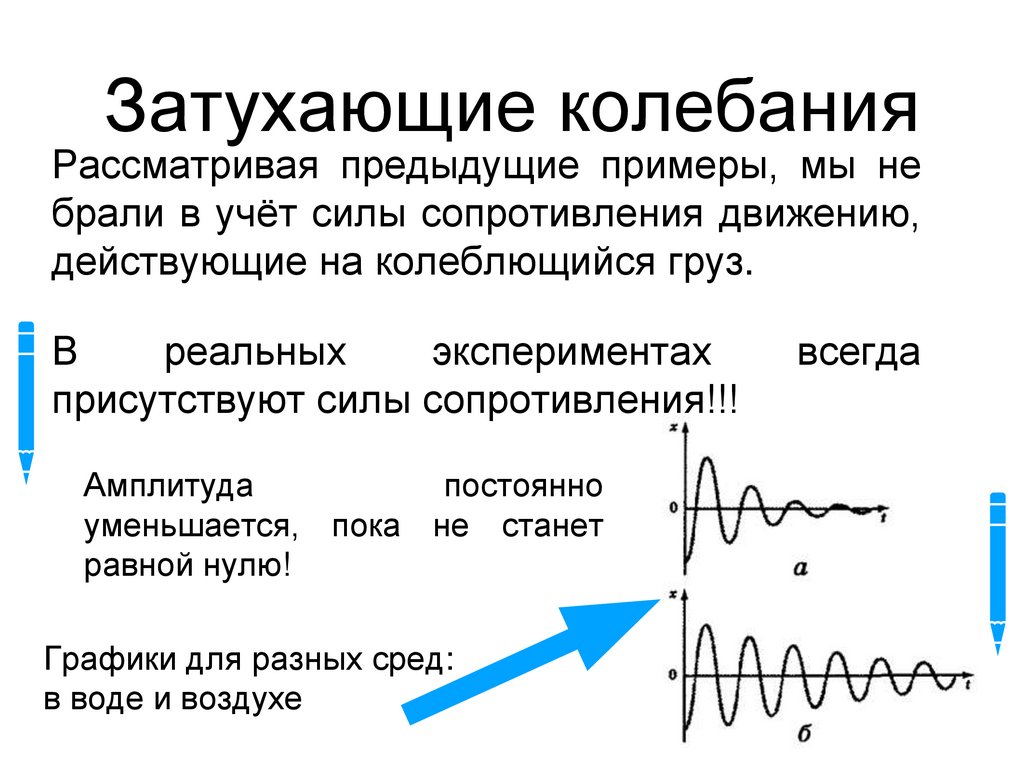 Затухающие колебания

Рассматривая предыдущие примеры, мы не брали в учёт силы сопротивления движению, действующие на колеблющийся груз.

В реальных экспериментах всегда присутствуют силы сопротивления!!!

Амплитуда постоянно уменьшается, пока не станет равной нулю!

Графики для разных сред: в воде и воздухе

x
0
t
а
x
0
t
б